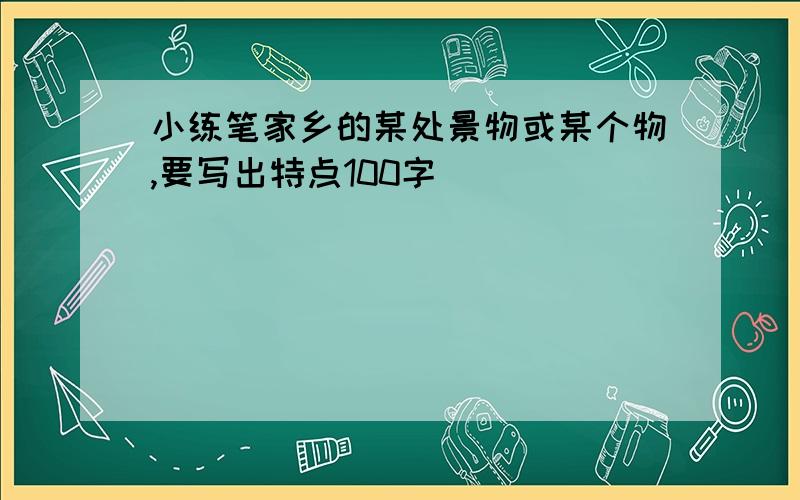 小练笔家乡的某处景物或某个物,要写出特点100字